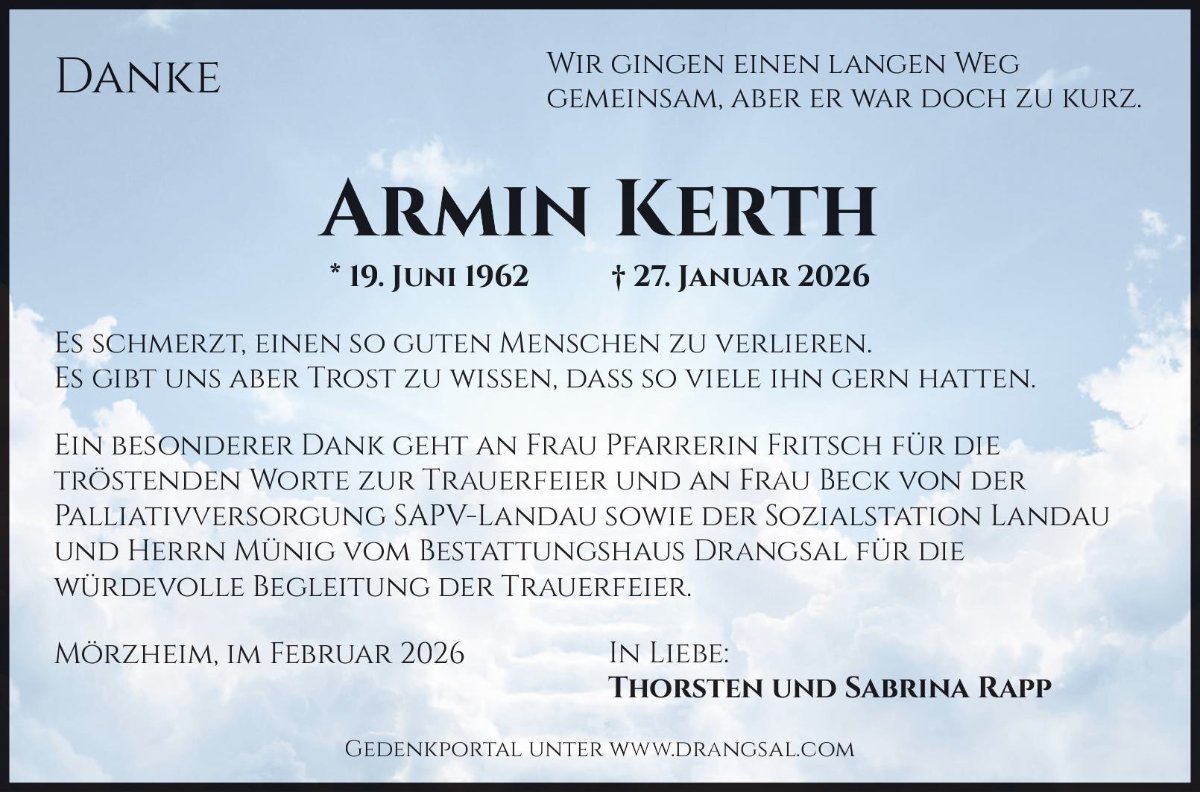 Danke

Wir gingen einen langen Weg gemeinsam, aber er war doch zu kurz.

Armin Kerth

* 19. Juni 1962 † 27. Januar 2026

Es schmerzt, einen so guten Menschen zu verlieren. Es gibt uns aber Trost zu wissen, dass so viele ihn gern hatten.

Ein besonderer Dank geht an Frau Pfarrerin Fritsch für die tröstenden Worte zur Trauerfeier und an Frau Beck von der Palliativversorgung SAPV-Landau sowie der Sozialstation Landau und Herrn Münig vom Bestattungshaus Drangsal für die würdevolle Begleitung der Trauerfeier.

Mörzheim, im Februar 2026

In Liebe:
Thorsten und Sabrina Rapp

Gedenkportal unter www.drangsal.com